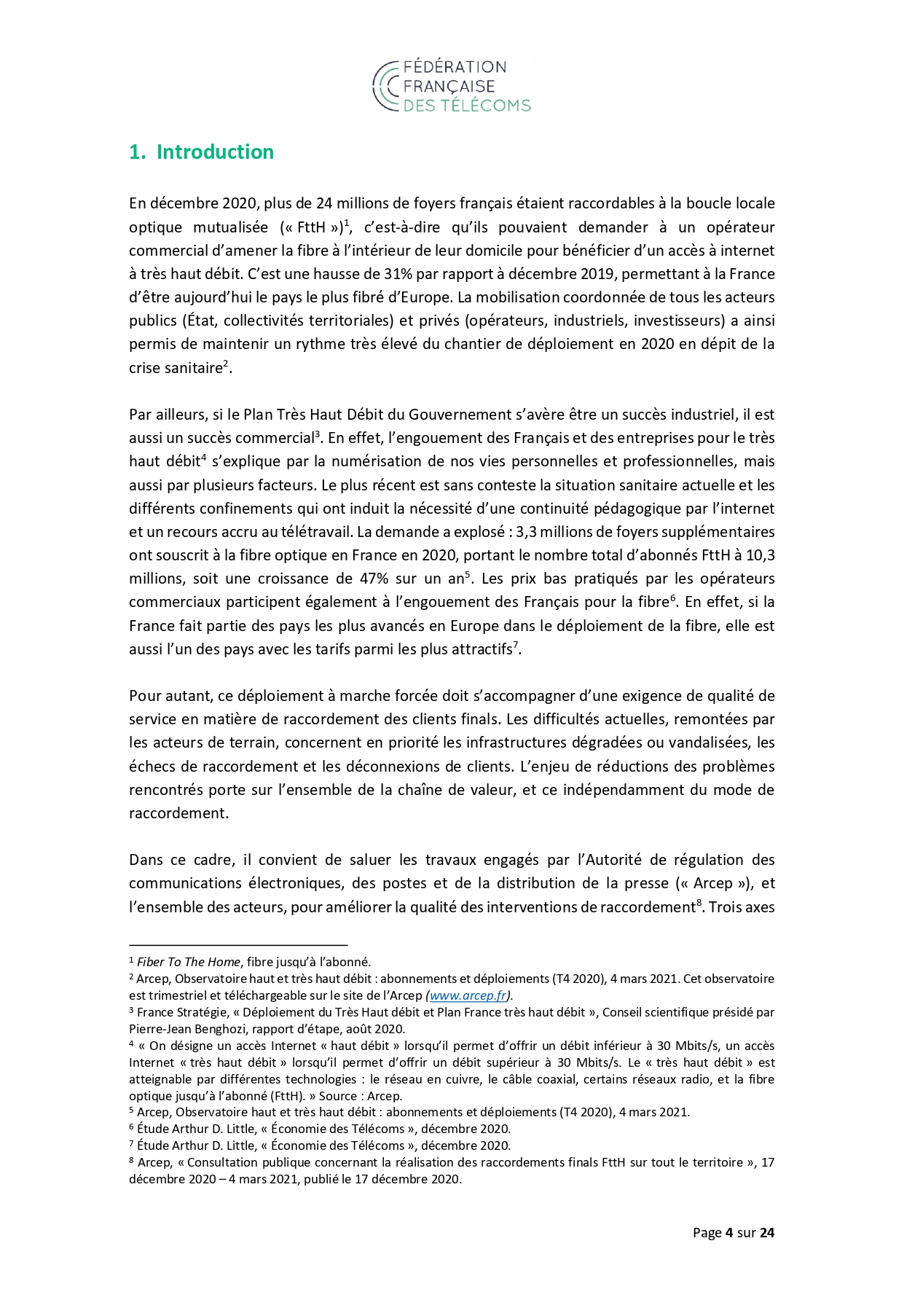 FÉDÉRATION
FRANÇAISE
DES TÉLÉCOMS

1. Introduction

En décembre 2020, plus de 24 millions de foyers français étaient raccordables à la boucle locale optique mutualisée (« FttH »)$^1$, c'est-à-dire qu'ils pouvaient demander à un opérateur commercial d'amener la fibre à l'intérieur de leur domicile pour bénéficier d'un accès à internet à très haut débit. C'est une hausse de 31% par rapport à décembre 2019, permettant à la France d'être aujourd'hui le pays le plus fibré d'Europe. La mobilisation coordonnée de tous les acteurs publics (État, collectivités territoriales) et privés (opérateurs, industriels, investisseurs) a ainsi permis de maintenir un rythme très élevé du chantier de déploiement en 2020 en dépit de la crise sanitaire$^2$.

Par ailleurs, si le Plan Très Haut Débit du Gouvernement s'avère être un succès industriel, il est aussi un succès commercial$^3$. En effet, l'engouement des Français et des entreprises pour le très haut débit$^4$ s'explique par la numérisation de nos vies personnelles et professionnelles, mais aussi par plusieurs facteurs. Le plus récent est sans conteste la situation sanitaire actuelle et les différents confinements qui ont induit la nécessité d'une continuité pédagogique par l'internet et un recours accru au télétravail. La demande a explosé : 3,3 millions de foyers supplémentaires ont souscrit à la fibre optique en France en 2020, portant le nombre total d'abonnés FttH à 10,3 millions, soit une croissance de 47% sur un an$^5$. Les prix bas pratiqués par les opérateurs commerciaux participent également à l'engouement des Français pour la fibre$^6$. En effet, si la France fait partie des pays les plus avancés en Europe dans le déploiement de la fibre, elle est aussi l'un des pays avec les tarifs parmi les plus attractifs$^7$.

Pour autant, ce déploiement à marche forcée doit s'accompagner d'une exigence de qualité de service en matière de raccordement des clients finals. Les difficultés actuelles, remontées par les acteurs de terrain, concernent en priorité les infrastructures dégradées ou vandalisées, les échecs de raccordement et les déconnexions de clients. L'enjeu de réductions des problèmes rencontrés porte sur l'ensemble de la chaîne de valeur, et ce indépendamment du mode de raccordement.

Dans ce cadre, il convient de saluer les travaux engagés par l'Autorité de régulation des communications électroniques, des postes et de la distribution de la presse (« Arcep »), et l'ensemble des acteurs, pour améliorer la qualité des interventions de raccordement$^8$. Trois axes

$^1$ Fiber To The Home, fibre jusqu'à l'abonné.
$^2$ Arcep, Observatoire haut et très haut débit : abonnements et déploiements (T4 2020), 4 mars 2021. Cet observatoire est trimestriel et téléchargeable sur le site de l'Arcep (www.arcep.fr).
$^3$ France Stratégie, « Déploiement du Très Haut débit et Plan France très haut débit », Conseil scientifique présidé par Pierre-Jean Benghozi, rapport d'étape, août 2020.
$^4$ « On désigne un accès Internet « haut débit » lorsqu'il permet d'offrir un débit inférieur à 30 Mbits/s, un accès Internet « très haut débit » lorsqu'il permet d'offrir un débit supérieur à 30 Mbits/s. Le « très haut débit » est atteignable par différentes technologies : le réseau en cuivre, le câble coaxial, certains réseaux radio, et la fibre optique jusqu'à l'abonné (FttH). » Source : Arcep.
$^5$ Arcep, Observatoire haut et très haut débit : abonnements et déploiements (T4 2020), 4 mars 2021.
$^6$ Étude Arthur D. Little, « Économie des Télécoms », décembre 2020.
$^7$ Étude Arthur D. Little, « Économie des Télécoms », décembre 2020.
$^8$ Arcep, « Consultation publique concernant la réalisation des raccordements finals FttH sur tout le territoire », 17 décembre 2020 – 4 mars 2021, publié le 17 décembre 2020.

Page 4 sur 24